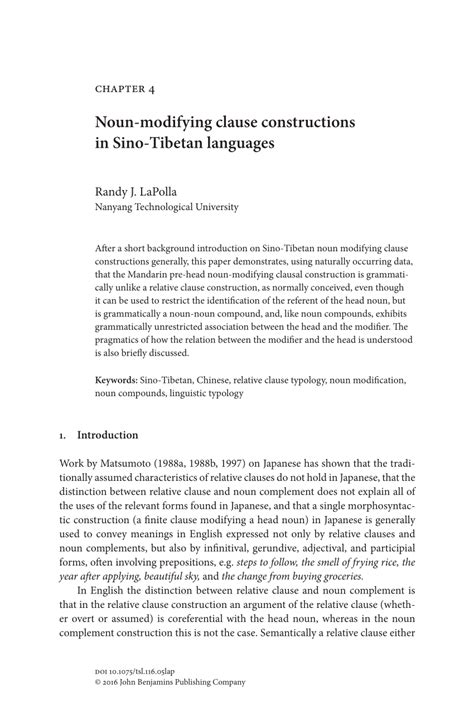 CHAPTER 4

Noun-modifying clause constructions in Sino-Tibetan languages

Randy J. LaPolla
Nanyang Technological University

After a short background introduction on Sino-Tibetan noun modifying clause constructions generally, this paper demonstrates, using naturally occurring data, that the Mandarin pre-head noun-modifying clausal construction is grammatically unlike a relative clause construction, as normally conceived, even though it can be used to restrict the identification of the referent of the head noun, but is grammatically a noun-noun compound, and, like noun compounds, exhibits grammatically unrestricted association between the head and the modifier. The pragmatics of how the relation between the modifier and the head is understood is also briefly discussed.

Keywords: Sino-Tibetan, Chinese, relative clause typology, noun modification, noun compounds, linguistic typology

1. Introduction

Work by Matsumoto (1988a, 1988b, 1997) on Japanese has shown that the traditionally assumed characteristics of relative clauses do not hold in Japanese, that the distinction between relative clause and noun complement does not explain all of the uses of the relevant forms found in Japanese, and that a single morphosyntactic construction (a finite clause modifying a head noun) in Japanese is generally used to convey meanings in English expressed not only by relative clauses and noun complements, but also by infinitival, gerundive, adjectival, and participial forms, often involving prepositions, e.g. steps to follow, the smell of frying rice, the year after applying, beautiful sky, and the change from buying groceries.

In English the distinction between relative clause and noun complement is that in the relative clause construction an argument of the relative clause (whether overt or assumed) is coreferential with the head noun, whereas in the noun complement construction this is not the case. Semantically a relative clause either

DOI 10.1075/tsl.116.05lap
© 2016 John Benjamins Publishing Company